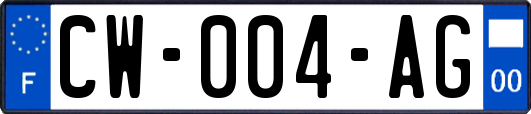 F
CW-004-AG
00